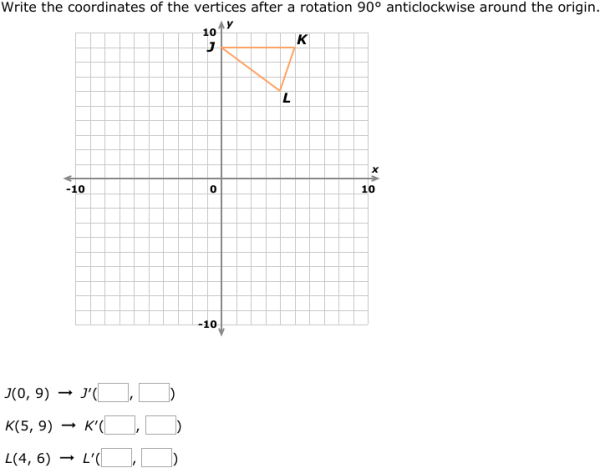 Write the coordinates of the vertices after a rotation 90° anticlockwise around the origin.

10 y
J
K
L
x
-10
0
10
-10

$J(0, 9) \rightarrow J'($ , $)$

$K(5, 9) \rightarrow K'($ , $)$

$L(4, 6) \rightarrow L'($ , $)$